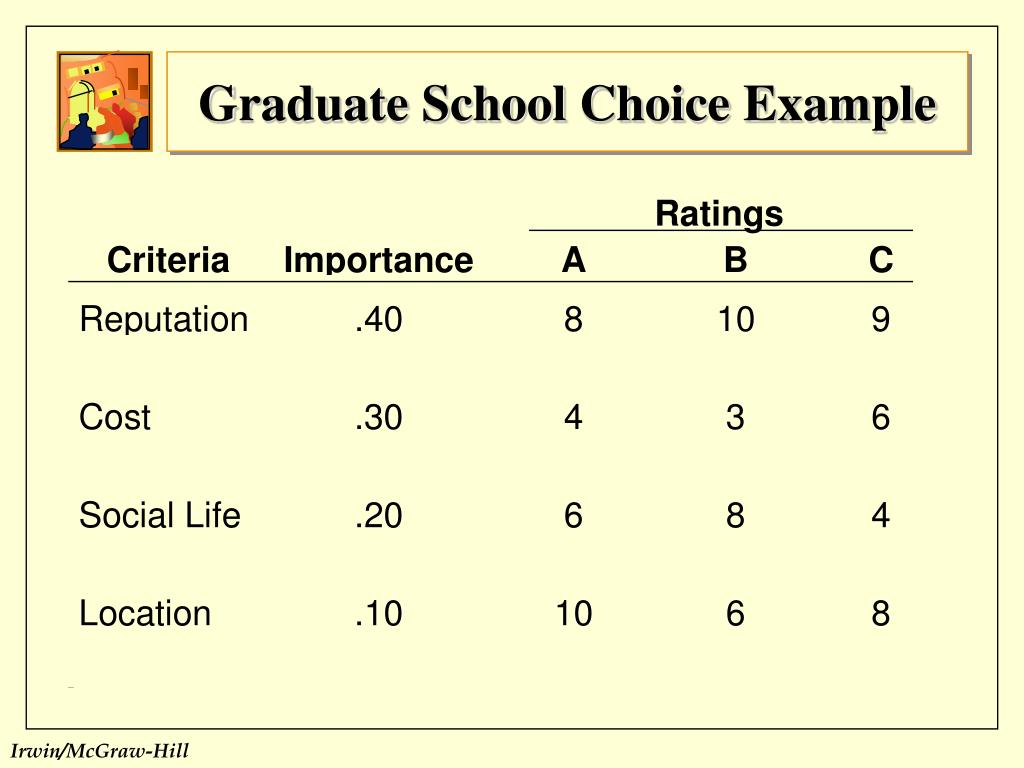 Graduate School Choice Example

| | | Ratings | | |
|---|---|---|---|---|
| Criteria | Importance | A | B | C |
| Reputation | .40 | 8 | 10 | 9 |
| Cost | .30 | 4 | 3 | 6 |
| Social Life | .20 | 6 | 8 | 4 |
| Location | .10 | 10 | 6 | 8 |

Irwin/McGraw-Hill